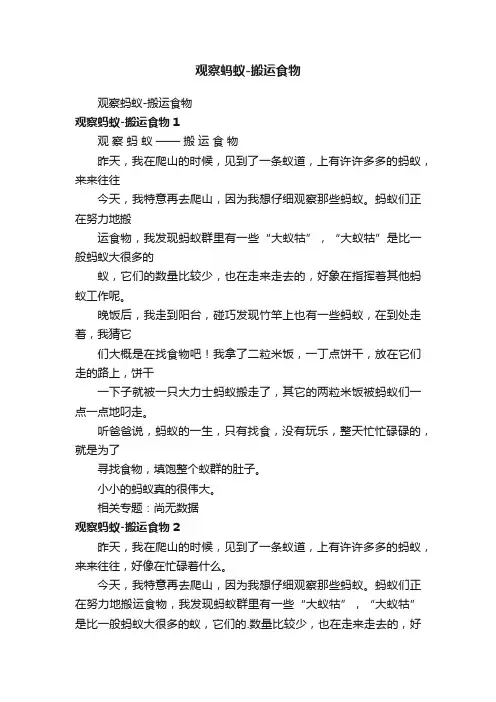 观察蚂蚁-搬运食物

观察蚂蚁-搬运食物

观察蚂蚁-搬运食物 1

观 察 蚂 蚁 —— 搬 运 食 物

昨天，我在爬山的时候，见到了一条蚁道，上有许许多多的蚂蚁，来来往往

今天，我特意再去爬山，因为我想仔细观察那些蚂蚁。蚂蚁们正在努力地搬

运食物，我发现蚂蚁群里有一些“大蚁牯”，“大蚁牯”是比一般蚂蚁大很多的

蚁，它们的数量比较少，也在走来走去的，好象在指挥着其他蚂蚁工作呢。

晚饭后，我走到阳台，碰巧发现竹竿上也有一些蚂蚁，在到处走着，我猜它

们大概是在找食物吧！我拿了二粒米饭，一丁点饼干，放在它们走的路上，饼干

一下子就被一只大力士蚂蚁搬走了，其它的两粒米饭被蚂蚁们一点一点地叼走。

听爸爸说，蚂蚁的一生，只有找食，没有玩乐，整天忙忙碌碌的，就是为了

寻找食物，填饱整个蚁群的肚子。

小小的蚂蚁真的很伟大。

相关专题：尚无数据

观察蚂蚁-搬运食物 2

昨天，我在爬山的时候，见到了一条蚁道，上有许许多多的蚂蚁，来来往往，好像在忙碌着什么。

今天，我特意再去爬山，因为我想仔细观察那些蚂蚁。蚂蚁们正在努力地搬运食物，我发现蚂蚁群里有一些“大蚁牯”，“大蚁牯”是比一般蚂蚁大很多的蚁，它们的.数量比较少，也在走来走去的，好